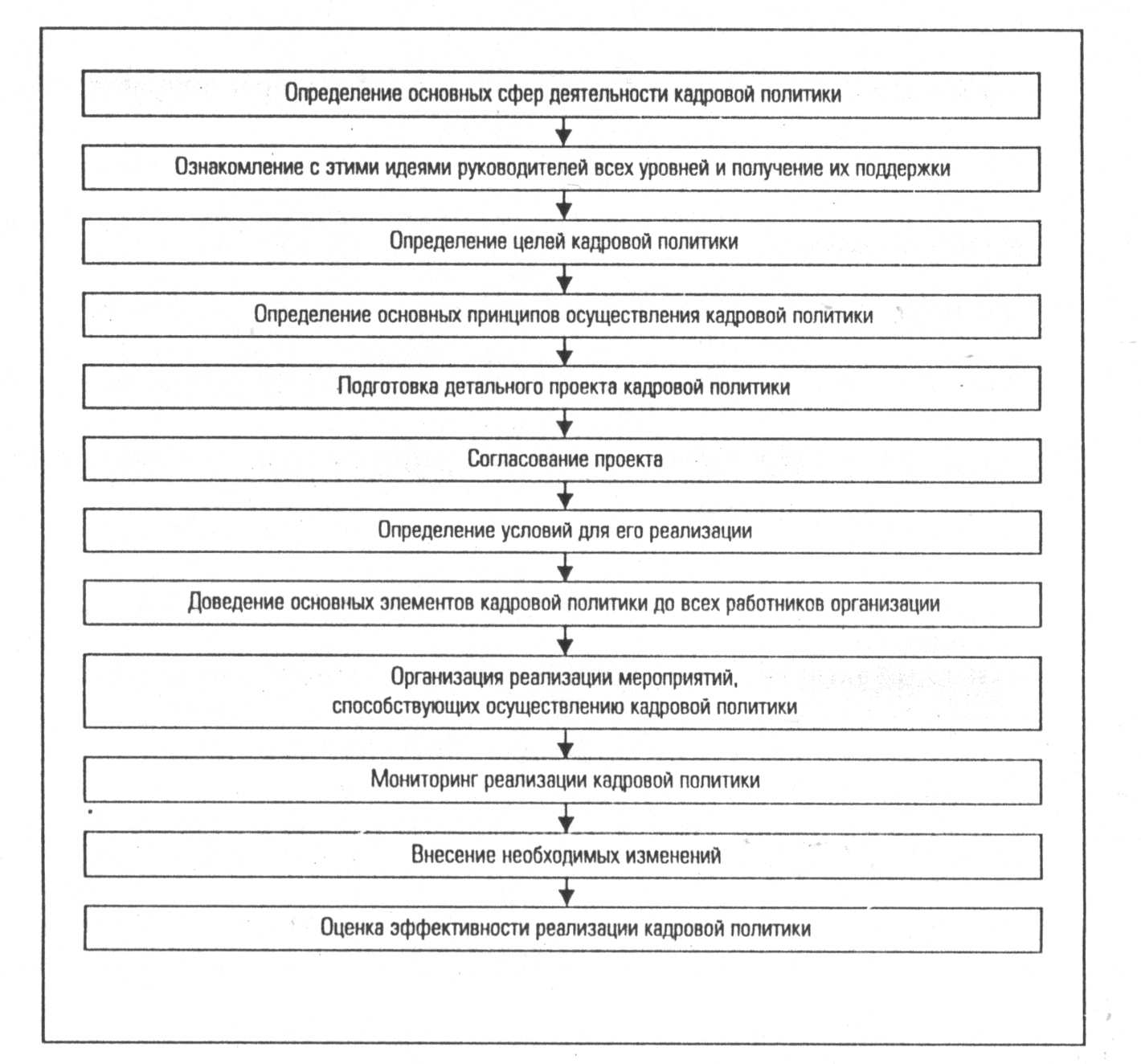 Определение основных сфер деятельности кадровой политики

Ознакомление с этими идеями руководителей всех уровней и получение их поддержки

Определение целей кадровой политики

Определение основных принципов осуществления кадровой политики

Подготовка детального проекта кадровой политики

Согласование проекта

Определение условий для его реализации

Доведение основных элементов кадровой политики до всех работников организации

Организация реализации мероприятий, способствующих осуществлению кадровой политики

Мониторинг реализации кадровой политики

Внесение необходимых изменений

Оценка эффективности реализации кадровой политики